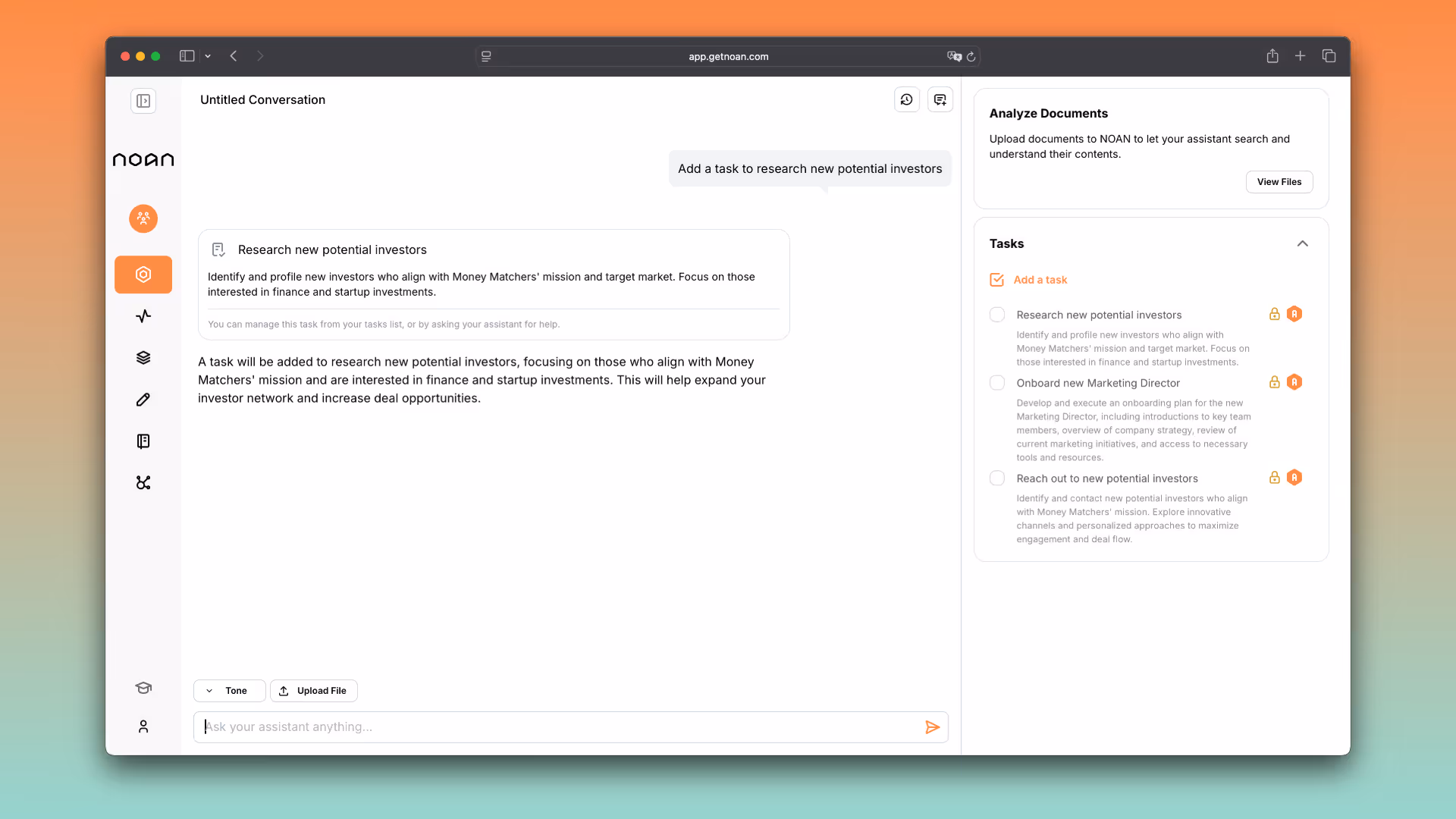 app.getnoan.com

noan

Untitled Conversation

Add a task to research new potential investors

Research new potential investors

Identify and profile new investors who align with Money Matchers' mission and target market. Focus on those interested in finance and startup investments.

You can manage this task from your tasks list, or by asking your assistant for help.

A task will be added to research new potential investors, focusing on those who align with Money Matchers' mission and are interested in finance and startup investments. This will help expand your investor network and increase deal opportunities.

Tone

Upload File

Ask your assistant anything...

Analyze Documents

Upload documents to NOAN to let your assistant search and understand their contents.

View Files

Tasks

Add a task

Research new potential investors

Identify and profile new investors who align with Money Matchers' mission and target market. Focus on those interested in finance and startup investments.

Onboard new Marketing Director

Develop and execute an onboarding plan for the new Marketing Director, including introductions to key team members, overview of company strategy, review of current marketing initiatives, and access to necessary tools and resources.

Reach out to new potential investors

Identify and contact new potential investors who align with Money Matchers' mission. Explore innovative channels and personalized approaches to maximize engagement and deal flow.